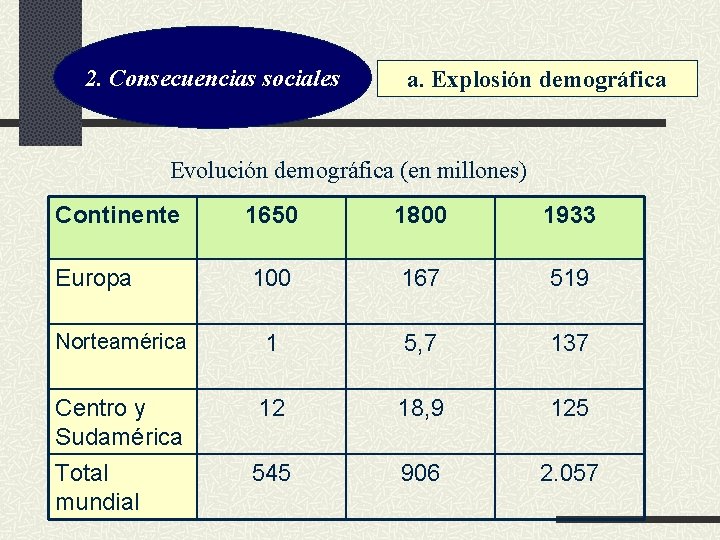 2. Consecuencias sociales

a. Explosión demográfica

Evolución demográfica (en millones)

| Continente | 1650 | 1800 | 1933 |
|---|---|---|---|
| Europa | 100 | 167 | 519 |
| Norteamérica | 1 | 5,7 | 137 |
| Centro y Sudamérica | 12 | 18,9 | 125 |
| Total mundial | 545 | 906 | 2.057 |